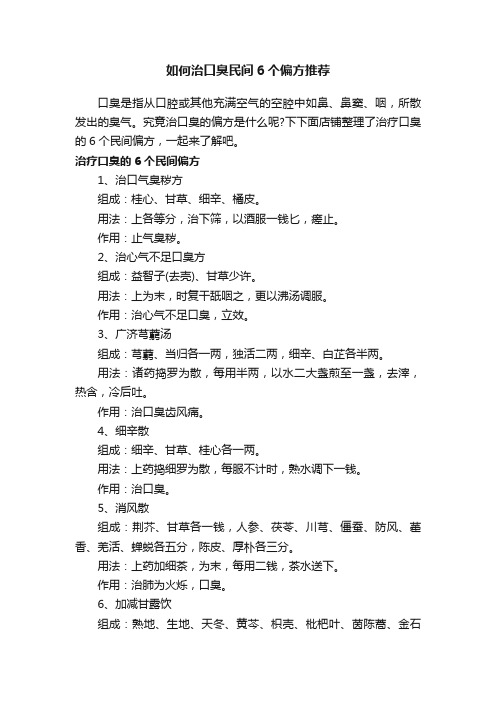 如何治口臭民间 6 个偏方推荐

口臭是指从口腔或其他充满空气的空腔中如鼻、鼻窦、咽，所散发出的臭气。究竟治口臭的偏方是什么呢?下下面店铺整理了治疗口臭的 6 个民间偏方，一起来了解吧。

治疗口臭的 6 个民间偏方

1、治口气臭秽方

组成：桂心、甘草、细辛、橘皮。

用法：上各等分，治下筛，以酒服一钱匕，瘥止。

作用：止气臭秽。

2、治心气不足口臭方

组成：益智子(去壳)、甘草少许。

用法：上为末，时复干舐咽之，更以沸汤调服。

作用：治心气不足口臭，立效。

3、广济芎藭汤

组成：芎藭、当归各一两，独活二两，细辛、白芷各半两。

用法：诸药捣罗为散，每用半两，以水二大盏煎至一盏，去滓，热含，冷后吐。

作用：治口臭齿风痛。

4、细辛散

组成：细辛、甘草、桂心各一两。

用法：上药捣细罗为散，每服不计时，熟水调下一钱。

作用：治口臭。

5、消风散

组成：荆芥、甘草各一钱，人参、茯苓、川芎、僵蚕、防风、藿香、羌活、蝉蜕各五分，陈皮、厚朴各三分。

用法：上药加细茶，为末，每用二钱，茶水送下。

作用：治肺为火烁，口臭。

6、加减甘露饮

组成：熟地、生地、天冬、黄芩、枳壳、枇杷叶、茵陈蒿、金石